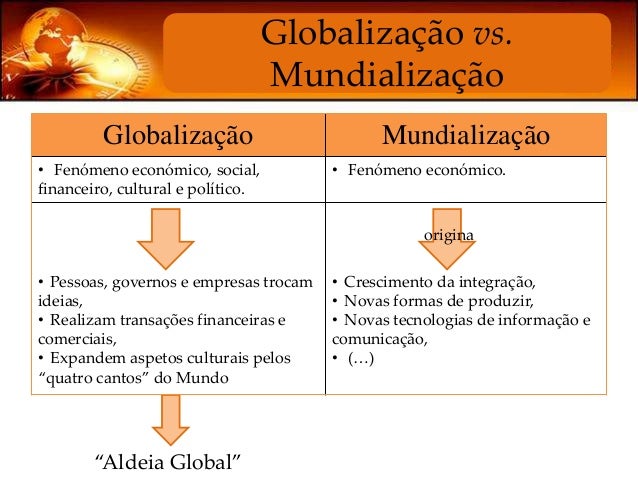 Globalização vs. Mundialização

| Globalização | Mundialização |
|---|---|
| • Fenómeno económico, social, financeiro, cultural e político. | • Fenómeno económico. |
| • Pessoas, governos e empresas trocam ideias, • Realizam transações financeiras e comerciais, • Expandem aspetos culturais pelos "quatro cantos" do Mundo | origina • Crescimento da integração, • Novas formas de produzir, • Novas tecnologias de informação e comunicação, • (…) |

"Aldeia Global"